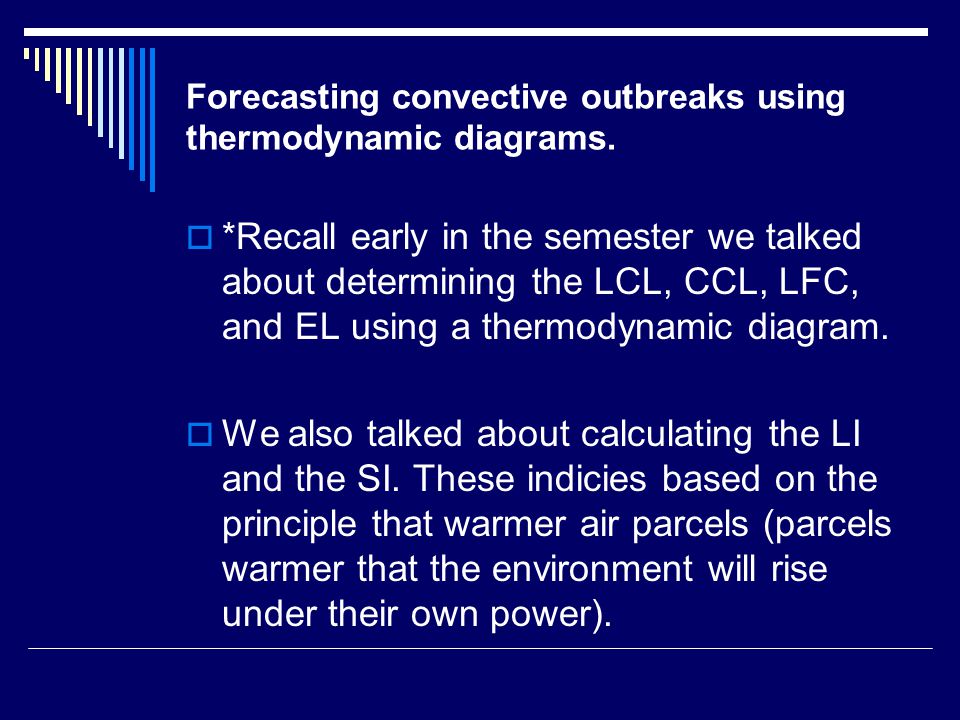 Forecasting convective outbreaks using thermodynamic diagrams.

*Recall early in the semester we talked about determining the LCL, CCL, LFC, and EL using a thermodynamic diagram.

We also talked about calculating the LI and the SI. These indicies based on the principle that warmer air parcels (parcels warmer that the environment will rise under their own power).